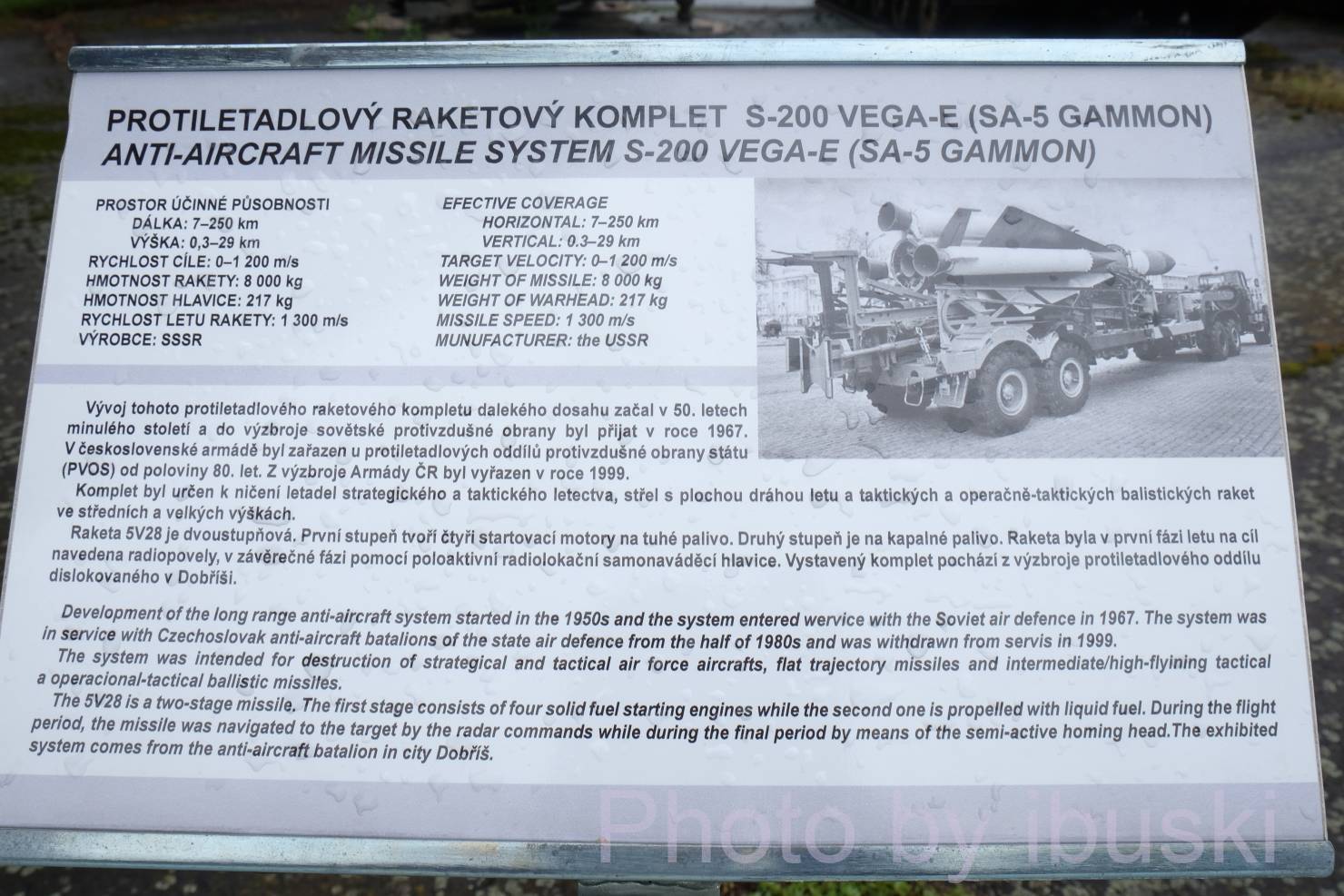 PROTILETADLOVÝ RAKETOVÝ KOMPLET S-200 VEGA-E (SA-5 GAMMON)
ANTI-AIRCRAFT MISSILE SYSTEM S-200 VEGA-E (SA-5 GAMMON)

PROSTOR ÚČINNÉ PŮSOBNOSTI
DÁLKA: 7–250 km
VÝŠKA: 0,3–29 km
RYCHLOST CÍLE: 0–1 200 m/s
HMOTNOST RAKETY: 8 000 kg
HMOTNOST HLAVICE: 217 kg
RYCHLOST LETU RAKETY: 1 300 m/s
VÝROBCE: SSSR

EFECTIVE COVERAGE
HORIZONTAL: 7–250 km
VERTICAL: 0.3–29 km
TARGET VELOCITY: 0–1 200 m/s
WEIGHT OF MISSILE: 8 000 kg
WEIGHT OF WARHEAD: 217 kg
MISSILE SPEED: 1 300 m/s
MUNUFACTURER: the USSR

Vývoj tohoto protiletadlového raketového kompletu dalekého dosahu začal v 50. letech minulého století a do výzbroje sovětské protivzdušné obrany byl přijat v roce 1967. V československé armádě byl zařazen u protiletadlových oddílů protivzdušné obrany státu (PVOS) od poloviny 80. let. Z výzbroje Armády ČR byl vyřazen v roce 1999.
Komplet byl určen k ničení letadel strategického a taktického letectva, střel s plochou dráhou letu a taktických a operačně-taktických balistických raket ve středních a velkých výškách.
Raketa 5V28 je dvoustupňová. První stupeň tvoří čtyři startovací motory na tuhé palivo. Druhý stupeň je na kapalné palivo. Raketa byla v první fázi letu na cíl navedena radiopovely, v závěrečné fázi pomocí poloaktivní radiolokační samonaváděcí hlavice. Vystavený komplet pochází z výzbroje protiletadlového oddílu dislokovaného v Dobříši.

Development of the long range anti-aircraft system started in the 1950s and the system entered wervice with the Soviet air defence in 1967. The system was in service with Czechoslovak anti-aircraft batalions of the state air defence from the half of 1980s and was withdrawn from servis in 1999.
The system was intended for destruction of strategical and tactical air force aircrafts, flat trajectory missiles and intermediate/high-flyining tactical a operacional-tactical ballistic missiles.
The 5V28 is a two-stage missile. The first stage consists of four solid fuel starting engines while the second one is propelled with liquid fuel. During the flight period, the missile was navigated to the target by the radar commands while during the final period by means of the semi-active homing head.The exhibited system comes from the anti-aircraft batalion in city Dobříš.

Photo by ibuski